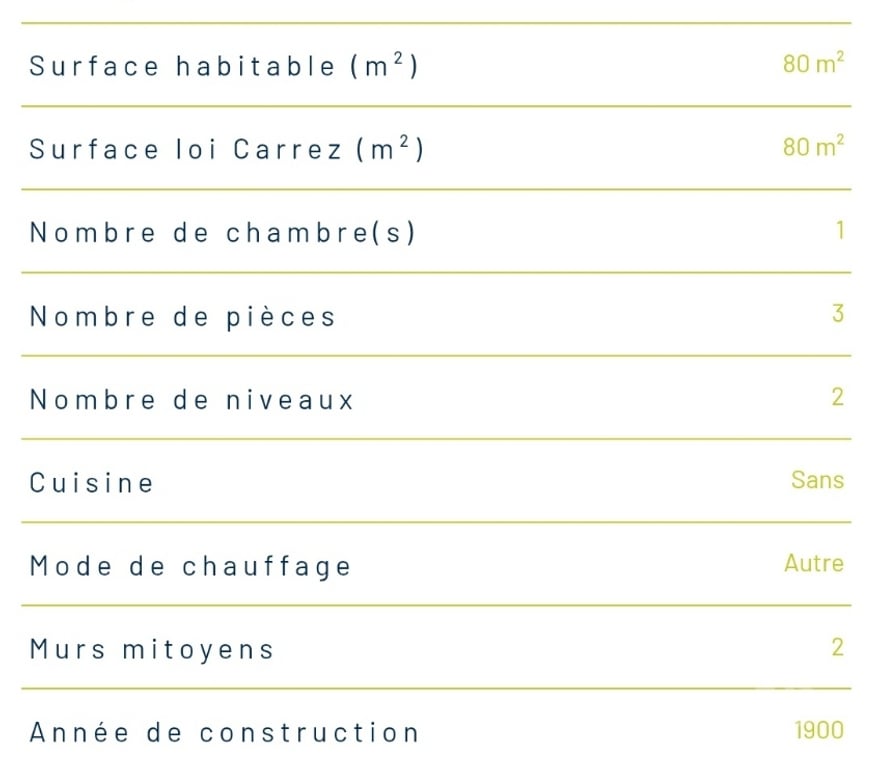 | | |
|---|---|
| Surface habitable ($m^2$) | 80 $m^2$ |
| Surface loi Carrez ($m^2$) | 80 $m^2$ |
| Nombre de chambre(s) | 1 |
| Nombre de pièces | 3 |
| Nombre de niveaux | 2 |
| Cuisine | Sans |
| Mode de chauffage | Autre |
| Murs mitoyens | 2 |
| Année de construction | 1900 |